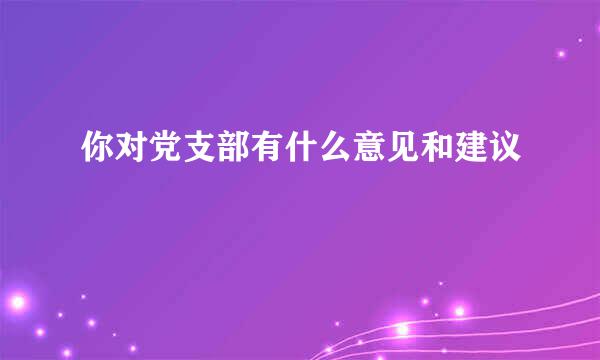 你对党支部有什么意见和建议